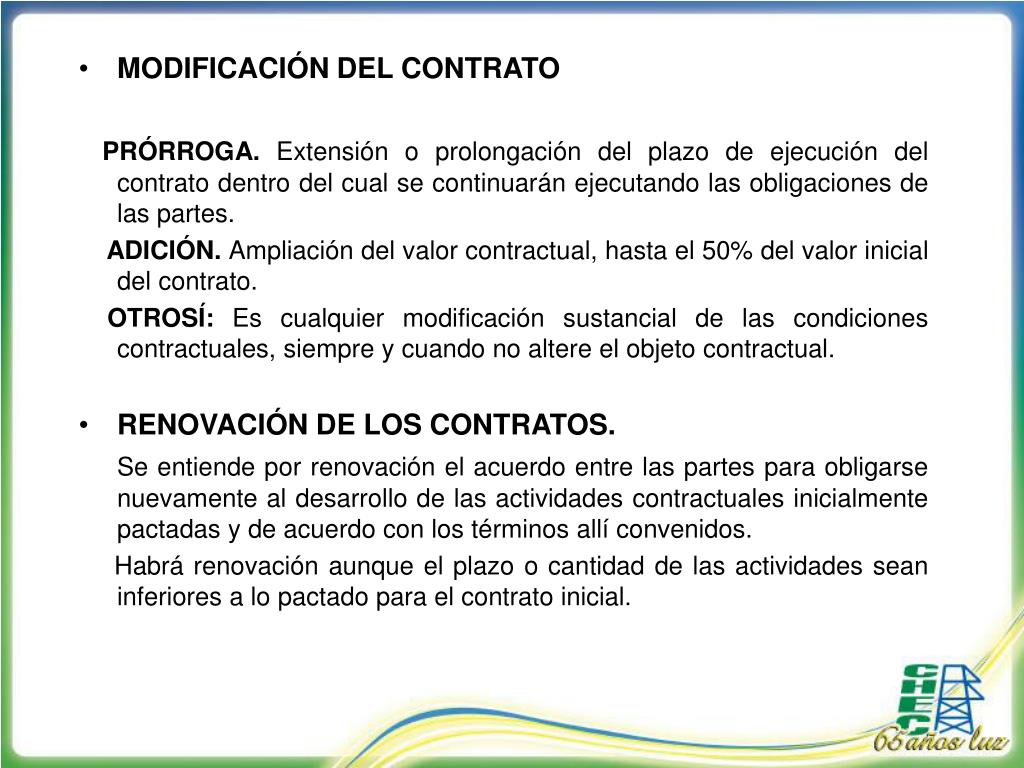 • MODIFICACIÓN DEL CONTRATO

PRÓRROGA. Extensión o prolongación del plazo de ejecución del contrato dentro del cual se continuarán ejecutando las obligaciones de las partes.

ADICIÓN. Ampliación del valor contractual, hasta el 50% del valor inicial del contrato.

OTROSÍ: Es cualquier modificación sustancial de las condiciones contractuales, siempre y cuando no altere el objeto contractual.

• RENOVACIÓN DE LOS CONTRATOS.

Se entiende por renovación el acuerdo entre las partes para obligarse nuevamente al desarrollo de las actividades contractuales inicialmente pactadas y de acuerdo con los términos allí convenidos.

Habrá renovación aunque el plazo o cantidad de las actividades sean inferiores a lo pactado para el contrato inicial.

CHEC

65 años luz